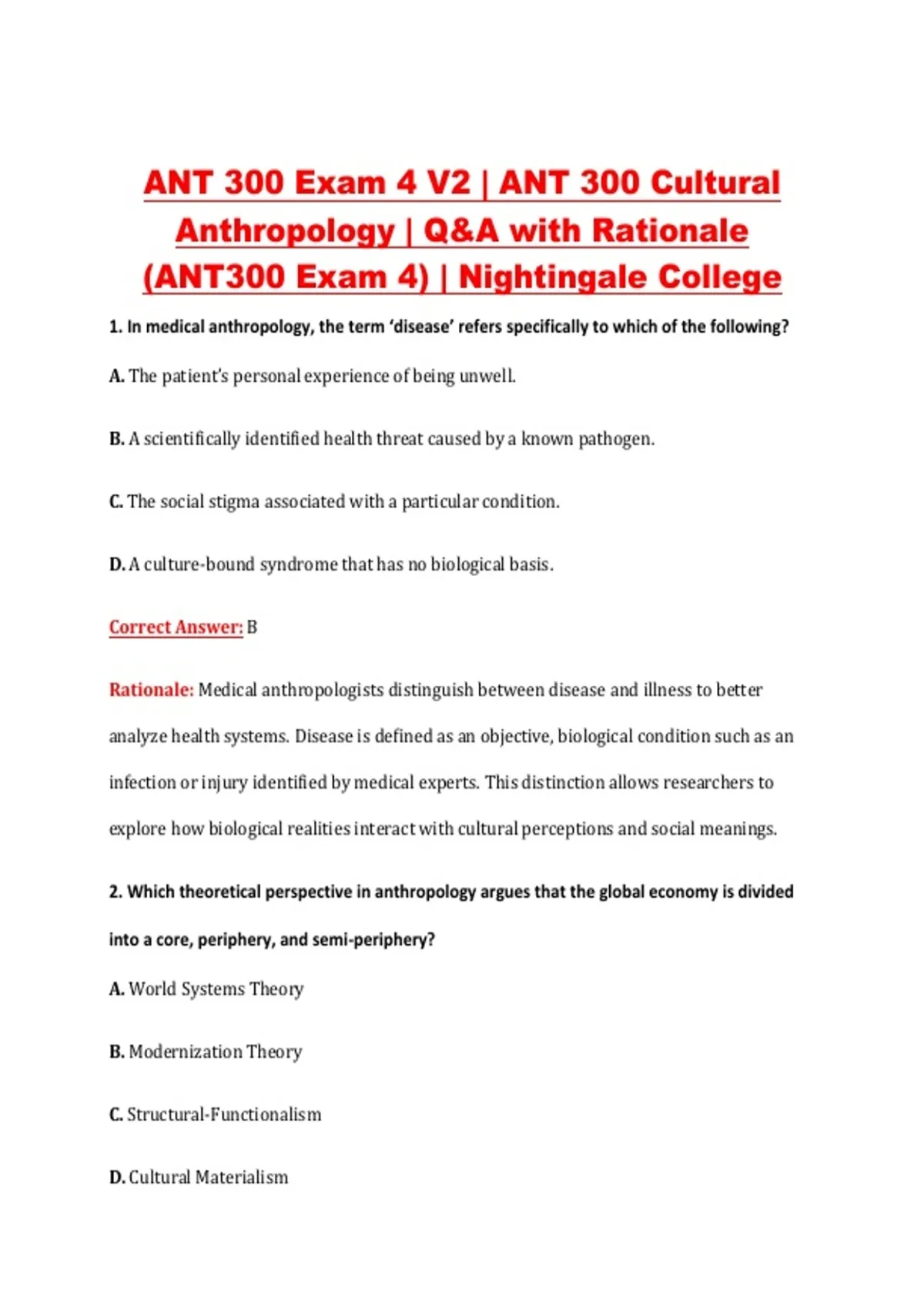 ANT 300 Exam 4 V2 | ANT 300 Cultural Anthropology | Q&A with Rationale (ANT300 Exam 4) | Nightingale College

1. In medical anthropology, the term 'disease' refers specifically to which of the following?

A. The patient's personal experience of being unwell.

B. A scientifically identified health threat caused by a known pathogen.

C. The social stigma associated with a particular condition.

D. A culture-bound syndrome that has no biological basis.

Correct Answer: B

Rationale: Medical anthropologists distinguish between disease and illness to better analyze health systems. Disease is defined as an objective, biological condition such as an infection or injury identified by medical experts. This distinction allows researchers to explore how biological realities interact with cultural perceptions and social meanings.

2. Which theoretical perspective in anthropology argues that the global economy is divided into a core, periphery, and semi-periphery?

A. World Systems Theory

B. Modernization Theory

C. Structural-Functionalism

D. Cultural Materialism